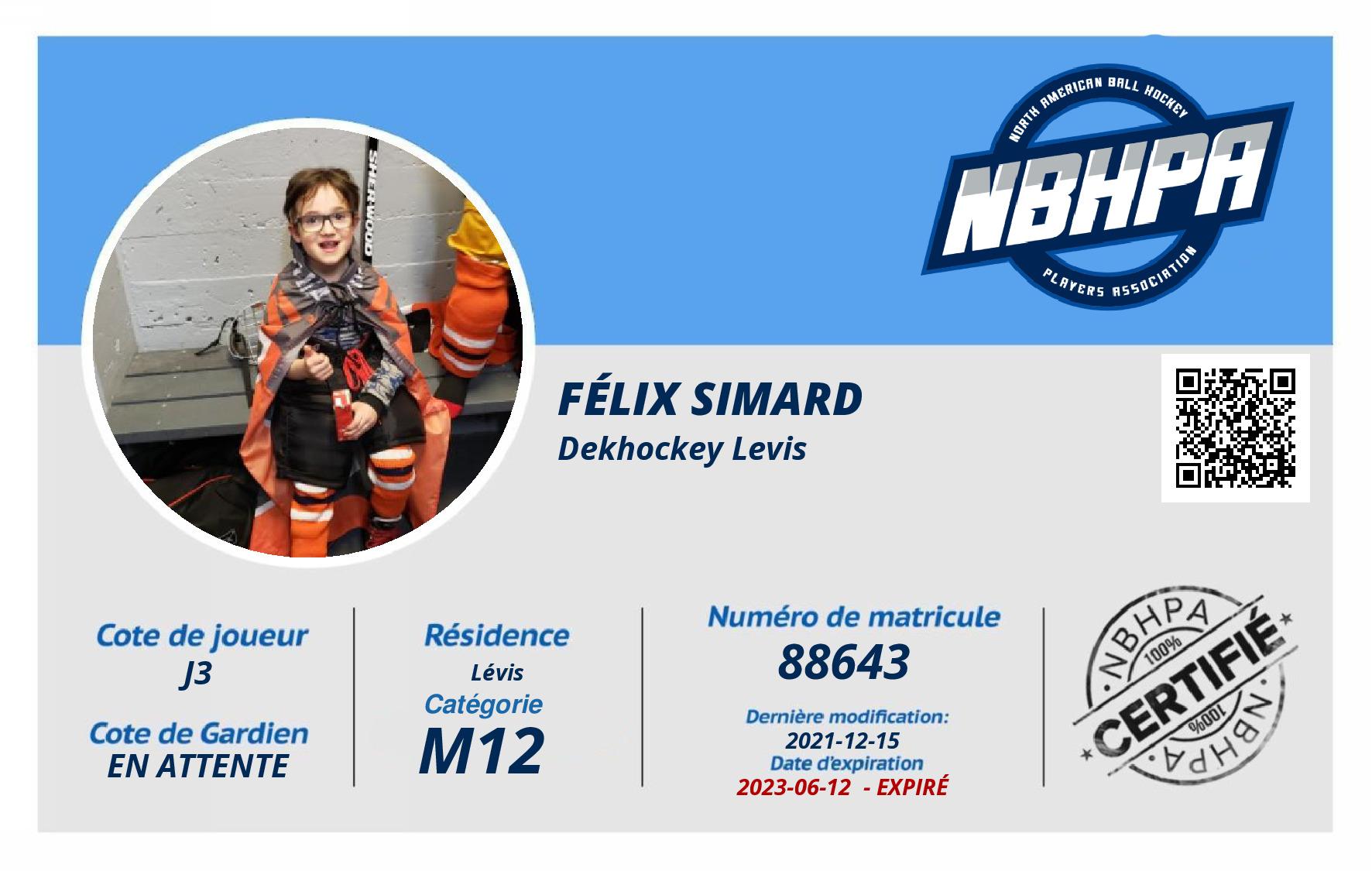 NORTH AMERICAN BALL HOCKEY
NBHPA
PLAYERS ASSOCIATION

FÉLIX SIMARD
Dekhockey Levis

Cote de joueur
J3

Cote de Gardien
EN ATTENTE

Résidence
Lévis
Catégorie
M12

Numéro de matricule
88643

Dernière modification:
2021-12-15
Date d'expiration
2023-06-12 - EXPIRÉ

NBHPA
100%
CERTIFIÉ
100%
NBHPA